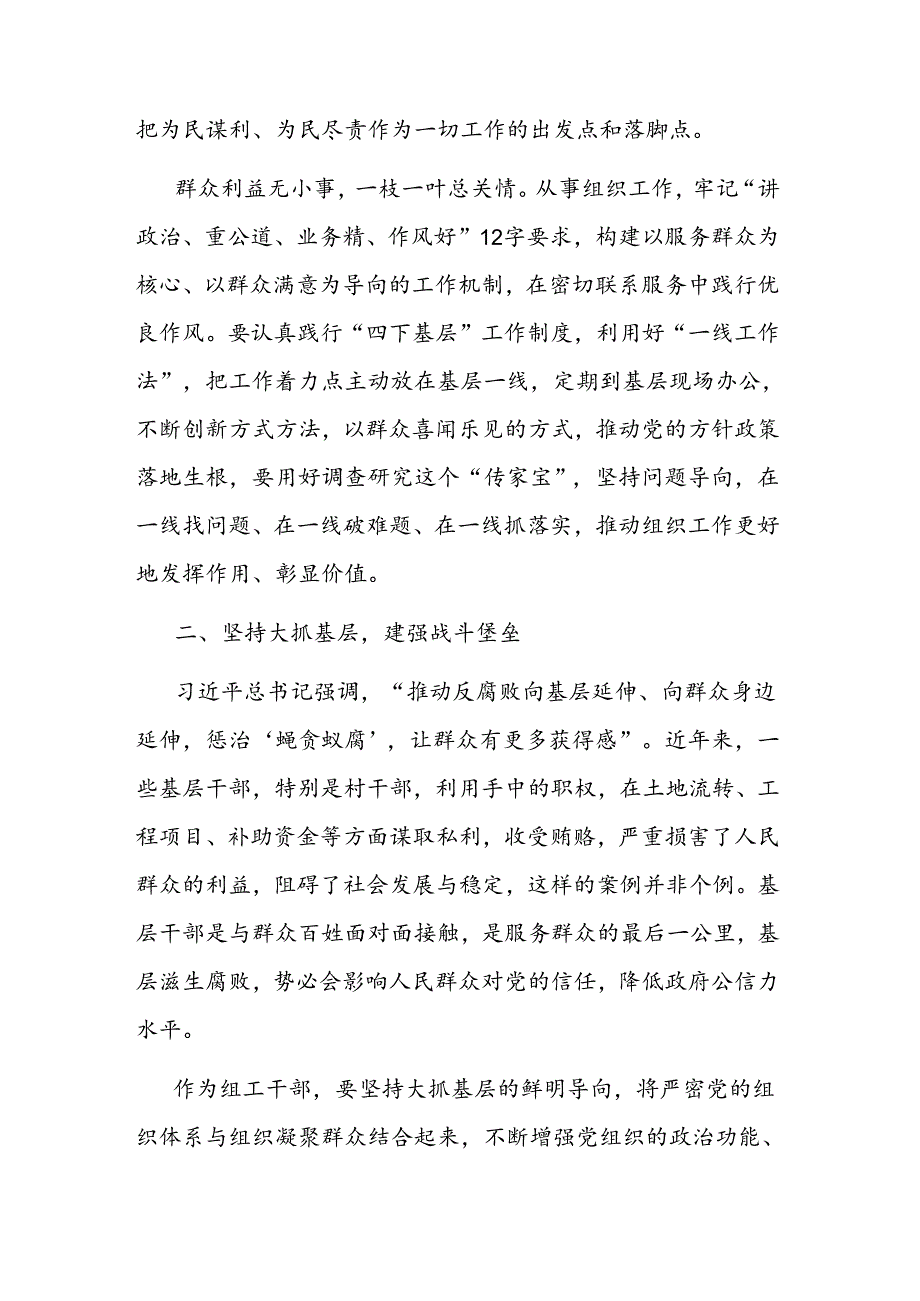 把为民谋利、为民尽责作为一切工作的出发点和落脚点。

群众利益无小事，一枝一叶总关情。从事组织工作，牢记“讲政治、重公道、业务精、作风好”12字要求，构建以服务群众为核心、以群众满意为导向的工作机制，在密切联系服务中践行优良作风。要认真践行“四下基层”工作制度，利用好“一线工作法”，把工作着力点主动放在基层一线，定期到基层现场办公，不断创新方式方法，以群众喜闻乐见的方式，推动党的方针政策落地生根，要用好调查研究这个“传家宝”，坚持问题导向，在一线找问题、在一线破难题、在一线抓落实，推动组织工作更好地发挥作用、彰显价值。

二、坚持大抓基层，建强战斗堡垒

习近平总书记强调，“推动反腐败向基层延伸、向群众身边延伸，惩治‘蝇贪蚁腐’，让群众有更多获得感”。近年来，一些基层干部，特别是村干部，利用手中的职权，在土地流转、工程项目、补助资金等方面谋取私利，收受贿赂，严重损害了人民群众的利益，阻碍了社会发展与稳定，这样的案例并非个例。基层干部是与群众百姓面对面接触，是服务群众的最后一公里，基层滋生腐败，势必会影响人民群众对党的信任，降低政府公信力水平。

作为组工干部，要坚持大抓基层的鲜明导向，将严密党的组织体系与组织凝聚群众结合起来，不断增强党组织的政治功能、